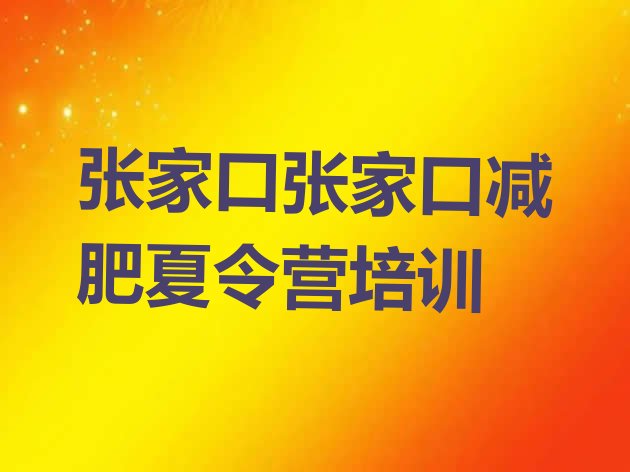 张家口张家口减肥夏令营培训